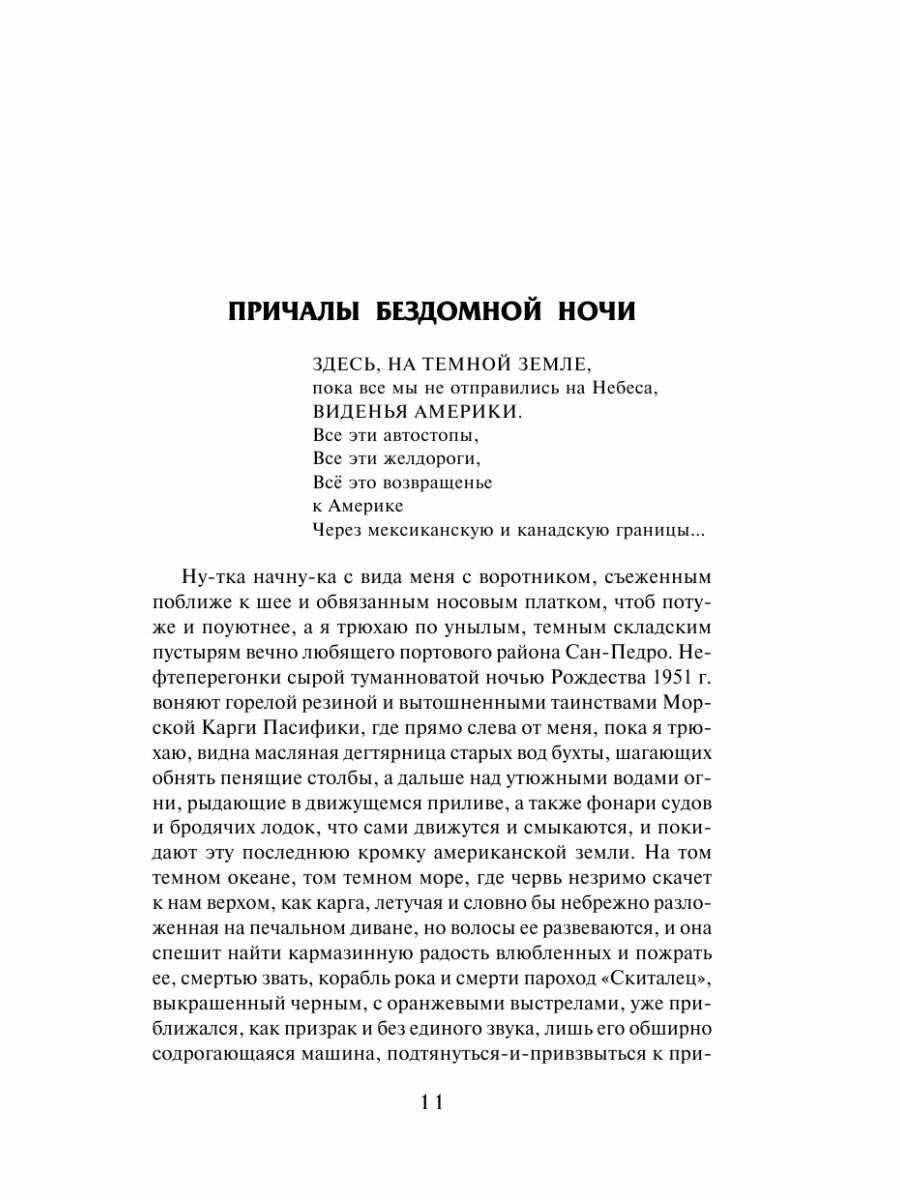 ПРИЧАЛЫ БЕЗДОМНОЙ НОЧИ

ЗДЕСЬ, НА ТЕМНОЙ ЗЕМЛЕ,
пока все мы не отправились на Небеса,
ВИДЕНЬЯ АМЕРИКИ.
Все эти автостопы,
Все эти желдороги,
Всё это возвращенье
к Америке
Через мексиканскую и канадскую границы...

Ну-тка начну-ка с вида меня с воротником, съеженным поближе к шее и обвязанным носовым платком, чтоб потуже и поуютнее, а я трюхаю по унылым, темным складским пустырям вечно любящего портового района Сан-Педро. Нефтеперегонки сырой туманноватой ночью Рождества 1951 г. воняют горелой резиной и вытошненными таинствами Морской Карги Пасифики, где прямо слева от меня, пока я трюхаю, видна масляная дегтярница старых вод бухты, шагающих обнять пенящие столбы, а дальше над утюжными водами огни, рыдающие в движущемся приливе, а также фонари судов и бродячих лодок, что сами движутся и смыкаются, и покидают эту последнюю кромку американской земли. На том темном океане, том темном море, где червь незримо скачет к нам верхом, как карга, летучая и словно бы небрежно разложенная на печальном диване, но волосы ее развеваются, и она спешит найти кармазинную радость влюбленных и пожрать ее, смертью звать, корабль рока и смерти пароход «Скиталец», выкрашенный черным, с оранжевыми выстрелами, уже приближался, как призрак и без единого звука, лишь его обширно содрогающаяся машина, подтянуться-и-привзвыться к при-

11